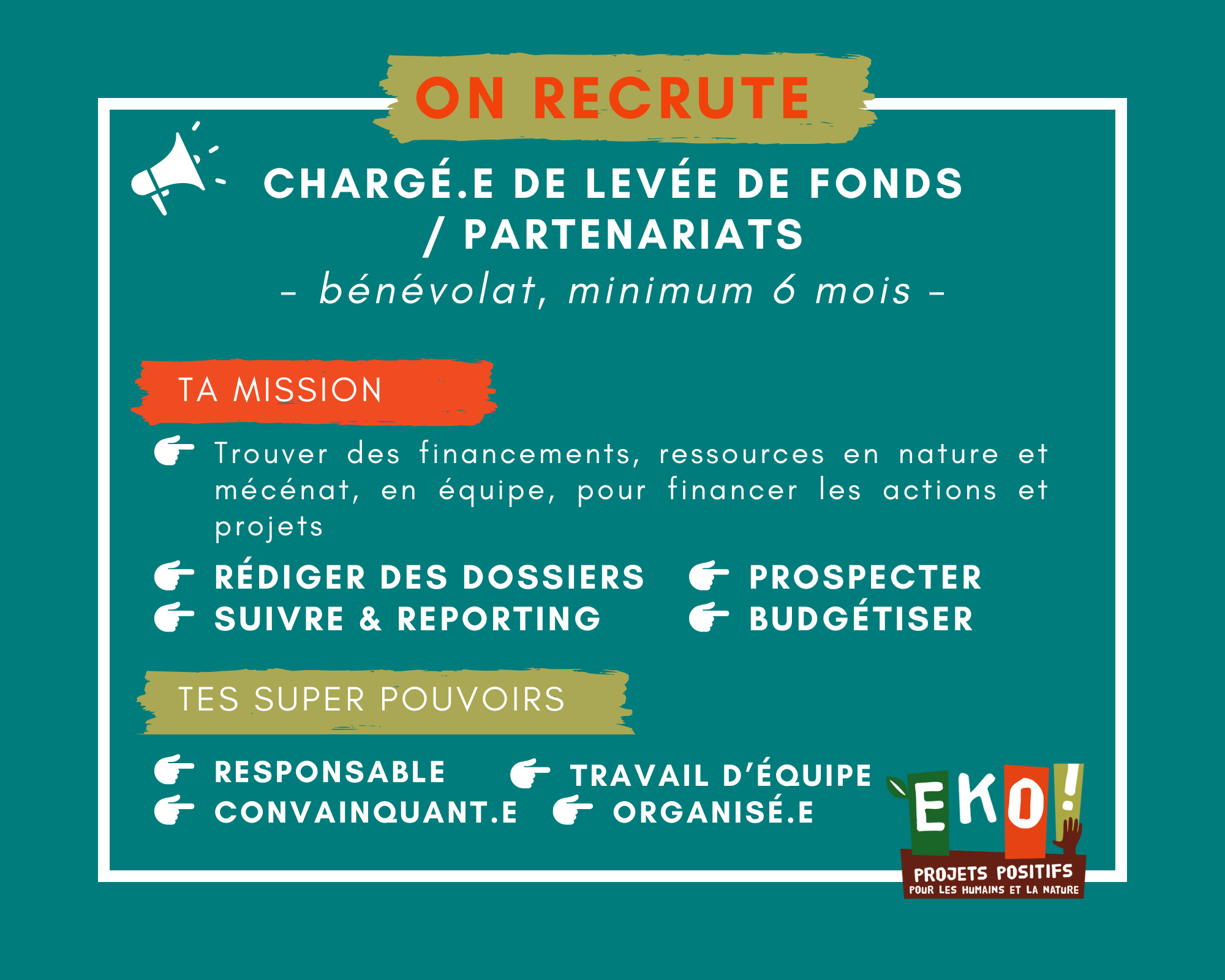 ON RECRUTE

CHARGÉ.E DE LEVÉE DE FONDS / PARTENARIATS

- bénévolat, minimum 6 mois -

TA MISSION

Trouver des financements, ressources en nature et mécénat, en équipe, pour financer les actions et projets

RÉDIGER DES DOSSIERS

PROSPECTER

SUIVRE & REPORTING

BUDGÉTISER

TES SUPER POUVOIRS

RESPONSABLE

TRAVAIL D'ÉQUIPE

CONVAINQUANT.E

ORGANISÉ.E

EKO!
PROJETS POSITIFS
POUR LES HUMAINS ET LA NATURE